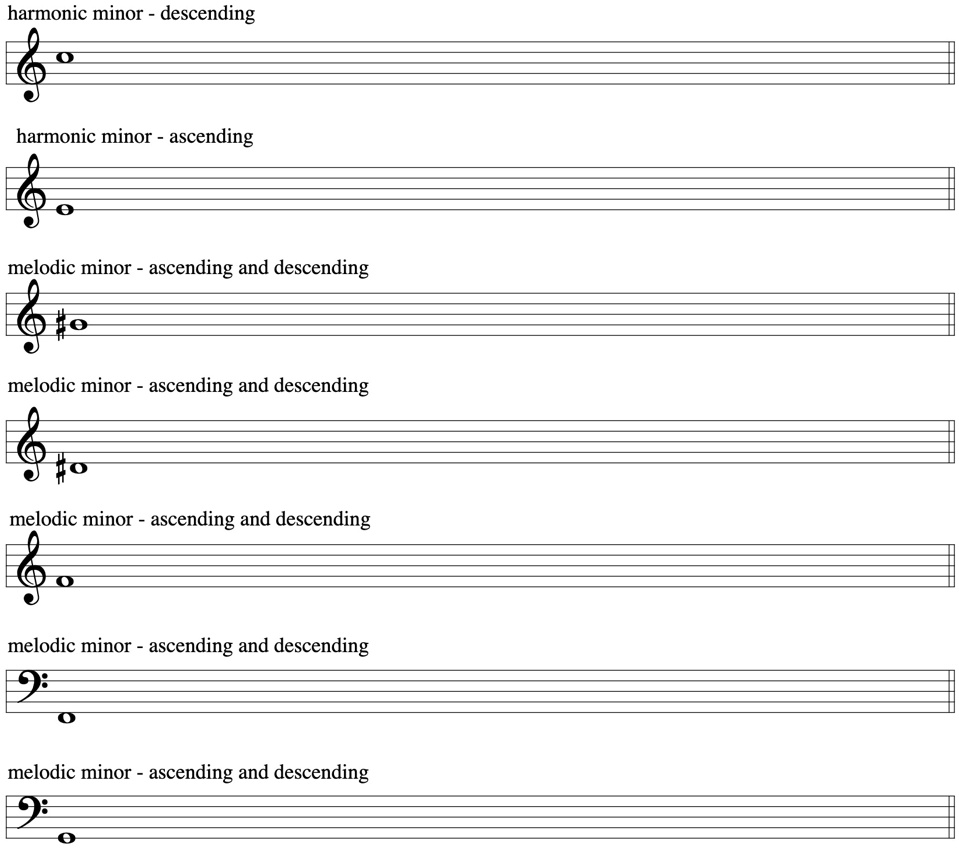 harmonic minor - descending

harmonic minor - ascending

melodic minor - ascending and descending

melodic minor - ascending and descending

melodic minor - ascending and descending

melodic minor - ascending and descending

melodic minor - ascending and descending